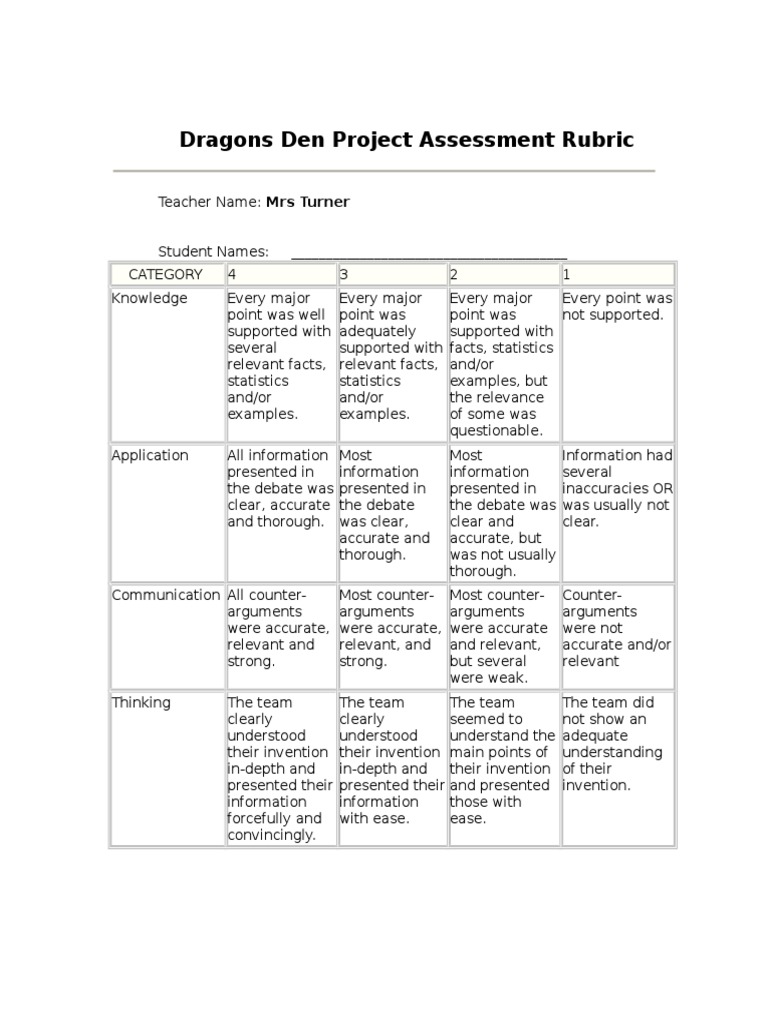 Dragons Den Project Assessment Rubric

Teacher Name: Mrs Turner

Student Names: ________________________________________

| CATEGORY | 4 | 3 | 2 | 1 |
|---|---|---|---|---|
| Knowledge | Every major point was well supported with several relevant facts, statistics and/or examples. | Every major point was adequately supported with relevant facts, statistics and/or examples. | Every major point was supported with facts, statistics and/or examples, but the relevance of some was questionable. | Every point was not supported. |
| Application | All information presented in the debate was clear, accurate and thorough. | Most information presented in the debate was clear, accurate and thorough. | Most information presented in the debate was clear and accurate, but was not usually thorough. | Information had several inaccuracies OR was usually not clear. |
| Communication | All counter-arguments were accurate, relevant and strong. | Most counter-arguments were accurate, relevant, and strong. | Most counter-arguments were accurate and relevant, but several were weak. | Counter-arguments were not accurate and/or relevant |
| Thinking | The team clearly understood their invention in-depth and presented their information forcefully and convincingly. | The team clearly understood their invention in-depth and presented their information with ease. | The team seemed to understand the main points of their invention and presented those with ease. | The team did not show an adequate understanding of their invention. |